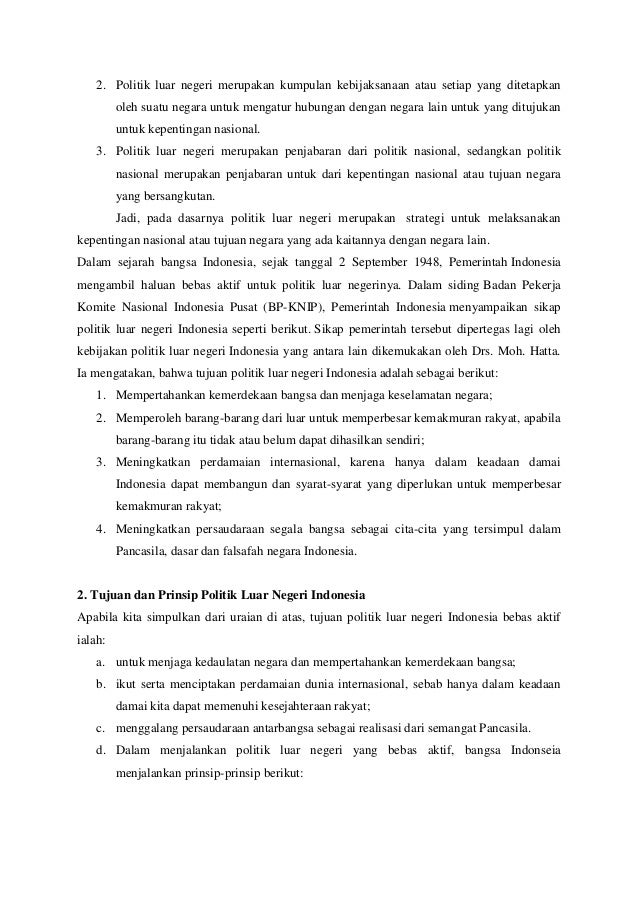 2. Politik luar negeri merupakan kumpulan kebijaksanaan atau setiap yang ditetapkan oleh suatu negara untuk mengatur hubungan dengan negara lain untuk yang ditujukan untuk kepentingan nasional.
3. Politik luar negeri merupakan penjabaran dari politik nasional, sedangkan politik nasional merupakan penjabaran untuk dari kepentingan nasional atau tujuan negara yang bersangkutan.

Jadi, pada dasarnya politik luar negeri merupakan strategi untuk melaksanakan kepentingan nasional atau tujuan negara yang ada kaitannya dengan negara lain.

Dalam sejarah bangsa Indonesia, sejak tanggal 2 September 1948, Pemerintah Indonesia mengambil haluan bebas aktif untuk politik luar negerinya. Dalam siding Badan Pekerja Komite Nasional Indonesia Pusat (BP-KNIP), Pemerintah Indonesia menyampaikan sikap politik luar negeri Indonesia seperti berikut. Sikap pemerintah tersebut dipertegas lagi oleh kebijakan politik luar negeri Indonesia yang antara lain dikemukakan oleh Drs. Moh. Hatta. Ia mengatakan, bahwa tujuan politik luar negeri Indonesia adalah sebagai berikut:
1. Mempertahankan kemerdekaan bangsa dan menjaga keselamatan negara;
2. Memperoleh barang-barang dari luar untuk memperbesar kemakmuran rakyat, apabila barang-barang itu tidak atau belum dapat dihasilkan sendiri;
3. Meningkatkan perdamaian internasional, karena hanya dalam keadaan damai Indonesia dapat membangun dan syarat-syarat yang diperlukan untuk memperbesar kemakmuran rakyat;
4. Meningkatkan persaudaraan segala bangsa sebagai cita-cita yang tersimpul dalam Pancasila, dasar dan falsafah negara Indonesia.

2. Tujuan dan Prinsip Politik Luar Negeri Indonesia
Apabila kita simpulkan dari uraian di atas, tujuan politik luar negeri Indonesia bebas aktif ialah:
a. untuk menjaga kedaulatan negara dan mempertahankan kemerdekaan bangsa;
b. ikut serta menciptakan perdamaian dunia internasional, sebab hanya dalam keadaan damai kita dapat memenuhi kesejahteraan rakyat;
c. menggalang persaudaraan antarbangsa sebagai realisasi dari semangat Pancasila.
d. Dalam menjalankan politik luar negeri yang bebas aktif, bangsa Indonseia menjalankan prinsip-prinsip berikut: